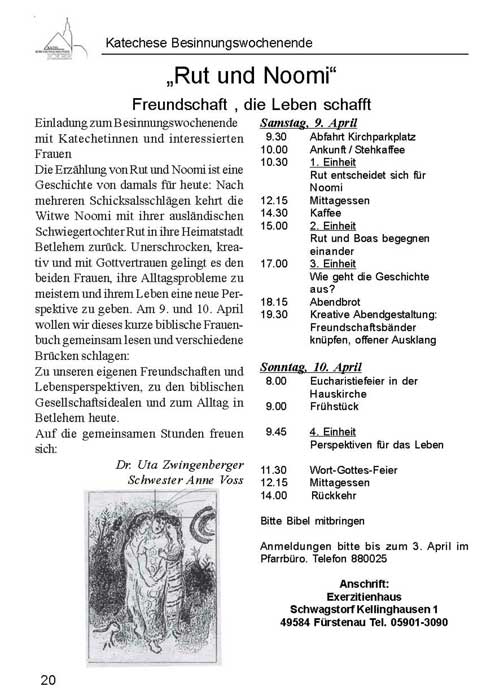 Katechese Besinnungswochenende

„Rut und Noomi“

Freundschaft , die Leben schafft

Einladung zum Besinnungswochenende mit Katechetinnen und interessierten Frauen
Die Erzählung von Rut und Noomi ist eine Geschichte von damals für heute: Nach mehreren Schicksalsschlägen kehrt die Witwe Noomi mit ihrer ausländischen Schwiegertochter Rut in ihre Heimatstadt Betlehem zurück. Unerschrocken, kreativ und mit Gottvertrauen gelingt es den beiden Frauen, ihre Alltagsprobleme zu meistern und ihrem Leben eine neue Perspektive zu geben. Am 9. und 10. April wollen wir dieses kurze biblische Frauenbuch gemeinsam lesen und verschiedene Brücken schlagen:
Zu unseren eigenen Freundschaften und Lebensperspektiven, zu den biblischen Gesellschaftsidealen und zum Alltag in Betlehem heute.
Auf die gemeinsamen Stunden freuen sich:

Dr. Uta Zwingenberger
Schwester Anne Voss

Samstag, 9. April

| | |
|---|---|
| 9.30 | Abfahrt Kirchparkplatz |
| 10.00 | Ankunft / Stehkaffee |
| 10.30 | 1. Einheit Rut entscheidet sich für Noomi |
| 12.15 | Mittagessen |
| 14.30 | Kaffee |
| 15.00 | 2. Einheit Rut und Boas begegnen einander |
| 17.00 | 3. Einheit Wie geht die Geschichte aus? |
| 18.15 | Abendbrot |
| 19.30 | Kreative Abendgestaltung: Freundschaftsbänder knüpfen, offener Ausklang |

Sonntag, 10. April

| | |
|---|---|
| 8.00 | Eucharistiefeier in der Hauskirche |
| 9.00 | Frühstück |
| 9.45 | 4. Einheit Perspektiven für das Leben |
| 11.30 | Wort-Gottes-Feier |
| 12.15 | Mittagessen |
| 14.00 | Rückkehr |

Bitte Bibel mitbringen

Anmeldungen bitte bis zum 3. April im Pfarrbüro. Telefon 880025

Anschrift:
Exerzitienhaus
Schwagstorf Kellinghausen 1
49584 Fürstenau Tel. 05901-3090

20